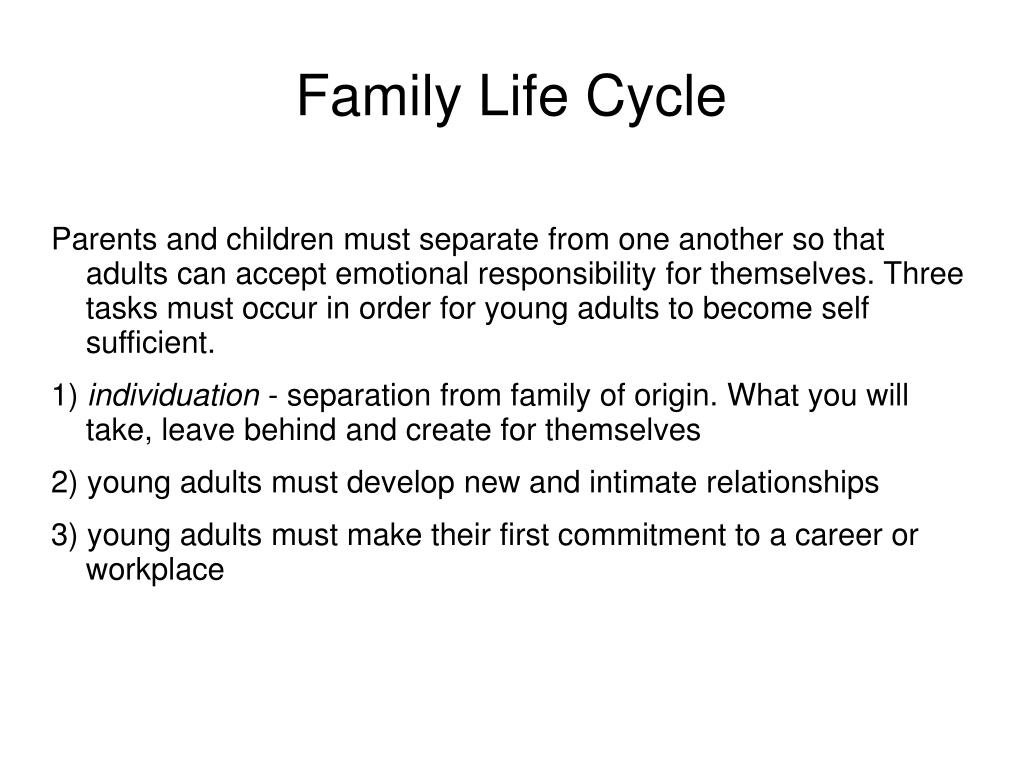 Family Life Cycle

Parents and children must separate from one another so that adults can accept emotional responsibility for themselves. Three tasks must occur in order for young adults to become self sufficient.

1) individuation - separation from family of origin. What you will take, leave behind and create for themselves

2) young adults must develop new and intimate relationships

3) young adults must make their first commitment to a career or workplace